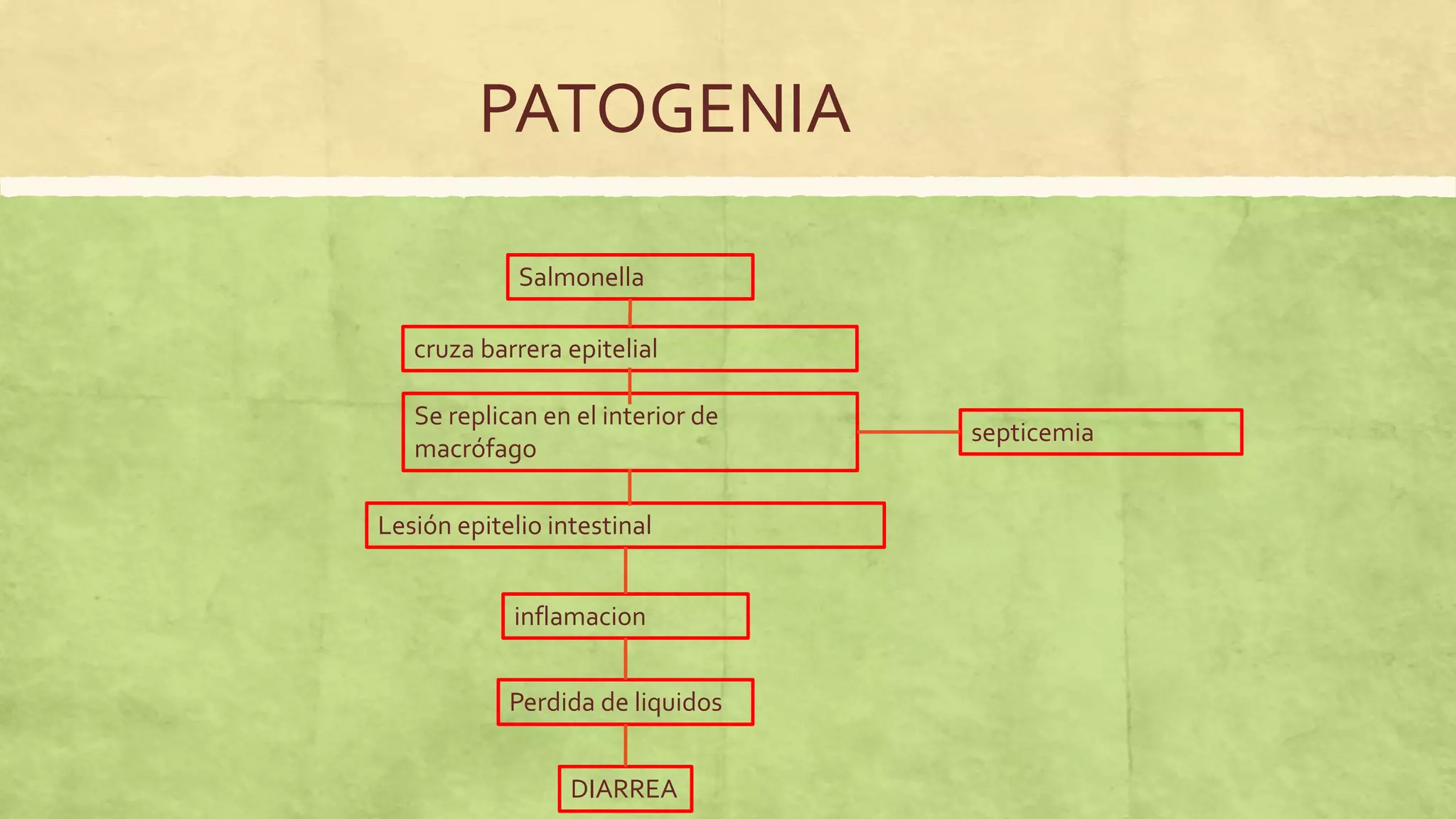 PATOGENIA

Salmonella

cruza barrera epitelial

Se replican en el interior de macrófago

septicemia

Lesión epitelio intestinal

inflamacion

Perdida de liquidos

DIARREA